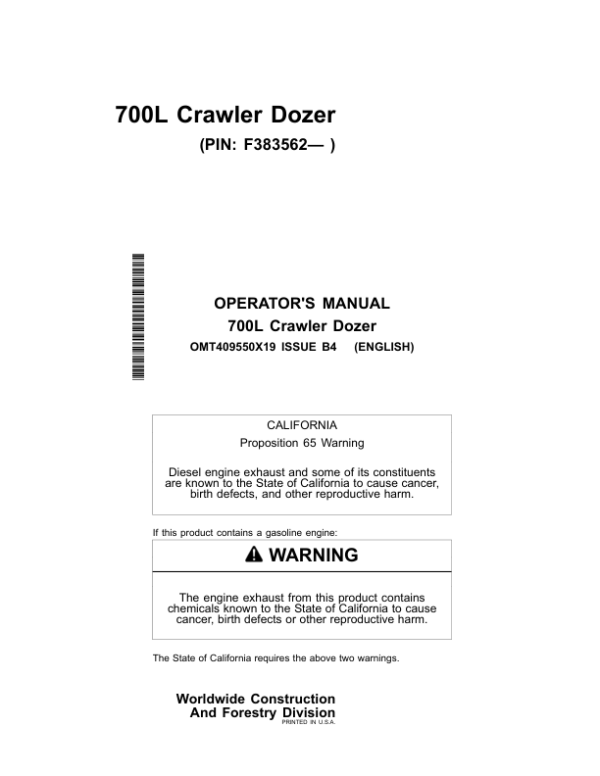 700L Crawler Dozer

(PIN: F383562— )

OPERATOR'S MANUAL

700L Crawler Dozer

OMT409550X19 ISSUE B4 (ENGLISH)

CALIFORNIA

Proposition 65 Warning

Diesel engine exhaust and some of its constituents are known to the State of California to cause cancer, birth defects, and other reproductive harm.

If this product contains a gasoline engine:

WARNING

The engine exhaust from this product contains chemicals known to the State of California to cause cancer, birth defects or other reproductive harm.

The State of California requires the above two warnings.

Worldwide Construction And Forestry Division

PRINTED IN U.S.A.